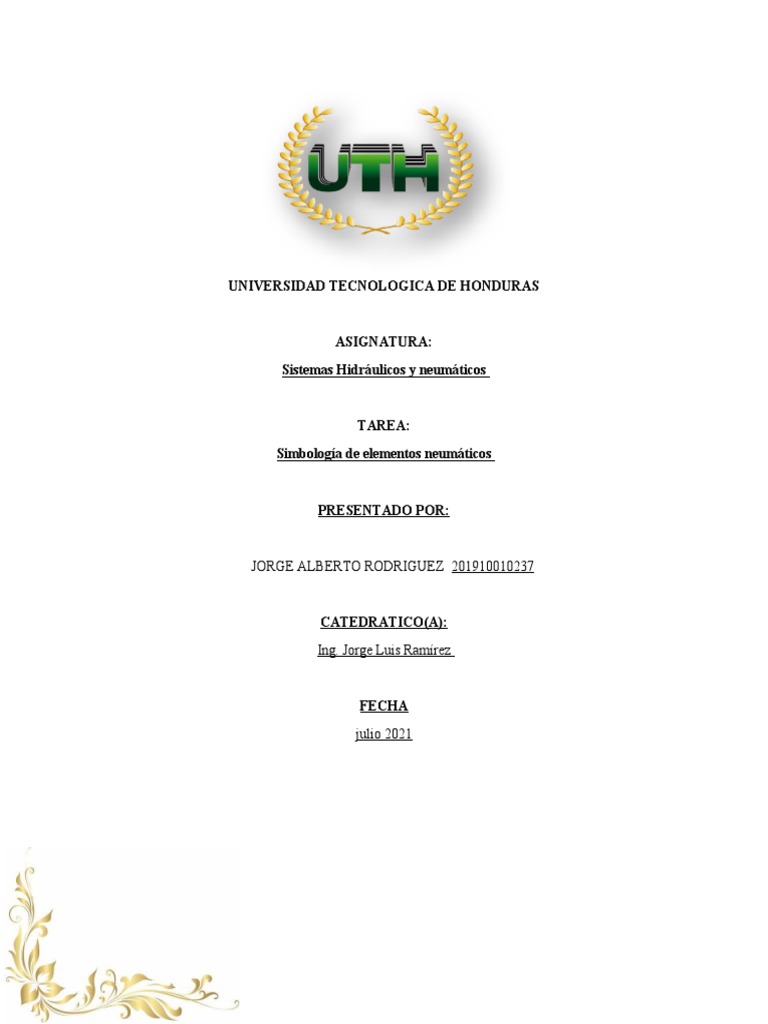 UTH

UNIVERSIDAD TECNOLOGICA DE HONDURAS

ASIGNATURA:

Sistemas Hidráulicos y neumáticos

TAREA:

Simbología de elementos neumáticos

PRESENTADO POR:

JORGE ALBERTO RODRIGUEZ 201910010237

CATEDRATICO(A):

Ing. Jorge Luis Ramírez

FECHA

julio 2021